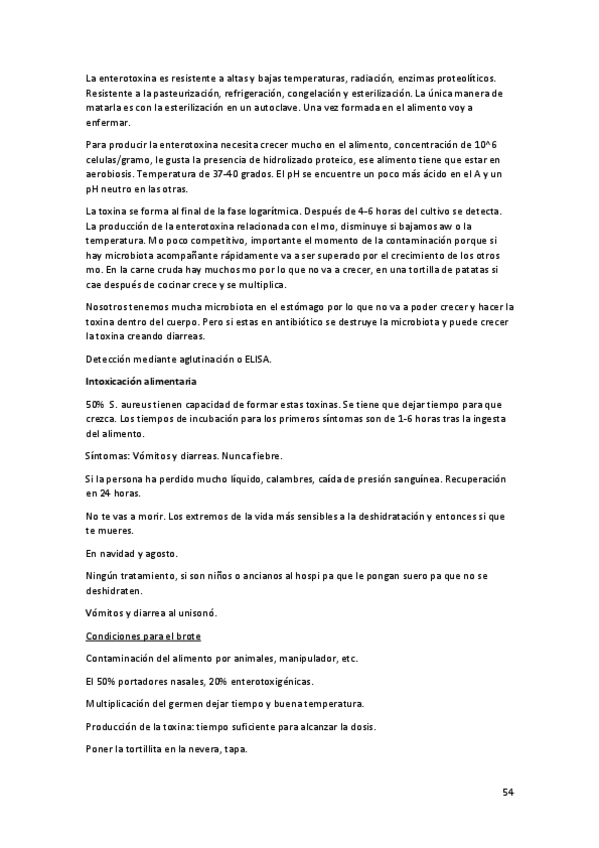 La enterotoxina es resistente a altas y bajas temperaturas, radiación, enzimas proteolíticos. Resistente a la pasteurización, refrigeración, congelación y esterilización. La única manera de matarla es con la esterilización en un autoclave. Una vez formada en el alimento voy a enfermar.

Para producir la enterotoxina necesita crecer mucho en el alimento, concentración de 10^6 celulas/gramo, le gusta la presencia de hidrolizado proteico, ese alimento tiene que estar en aerobiosis. Temperatura de 37-40 grados. El pH se encuentre un poco más ácido en el A y un pH neutro en las otras.

La toxina se forma al final de la fase logarítmica. Después de 4-6 horas del cultivo se detecta. La producción de la enterotoxina relacionada con el mo, disminuye si bajamos aw o la temperatura. Mo poco competitivo, importante el momento de la contaminación porque si hay microbiota acompañante rápidamente va a ser superado por el crecimiento de los otros mo. En la carne cruda hay muchos mo por lo que no va a crecer, en una tortilla de patatas si cae después de cocinar crece y se multiplica.

Nosotros tenemos mucha microbiota en el estómago por lo que no va a poder crecer y hacer la toxina dentro del cuerpo. Pero si estas en antibiótico se destruye la microbiota y puede crecer la toxina creando diarreas.

Detección mediante aglutinación o ELISA.

Intoxicación alimentaria

50% S. aureus tienen capacidad de formar estas toxinas. Se tiene que dejar tiempo para que crezca. Los tiempos de incubación para los primeros síntomas son de 1-6 horas tras la ingesta del alimento.

Síntomas: Vómitos y diarreas. Nunca fiebre.

Si la persona ha perdido mucho líquido, calambres, caída de presión sanguínea. Recuperación en 24 horas.

No te vas a morir. Los extremos de la vida más sensibles a la deshidratación y entonces si que te mueres.

En navidad y agosto.

Ningún tratamiento, si son niños o ancianos al hospi pa que le pongan suero pa que no se deshidraten.

Vómitos y diarrea al unisonó.

Condiciones para el brote

Contaminación del alimento por animales, manipulador, etc.

El 50% portadores nasales, 20% enterotoxigénicas.

Multiplicación del germen dejar tiempo y buena temperatura.

Producción de la toxina: tiempo suficiente para alcanzar la dosis.

Poner la tortillita en la nevera, tapa.

54